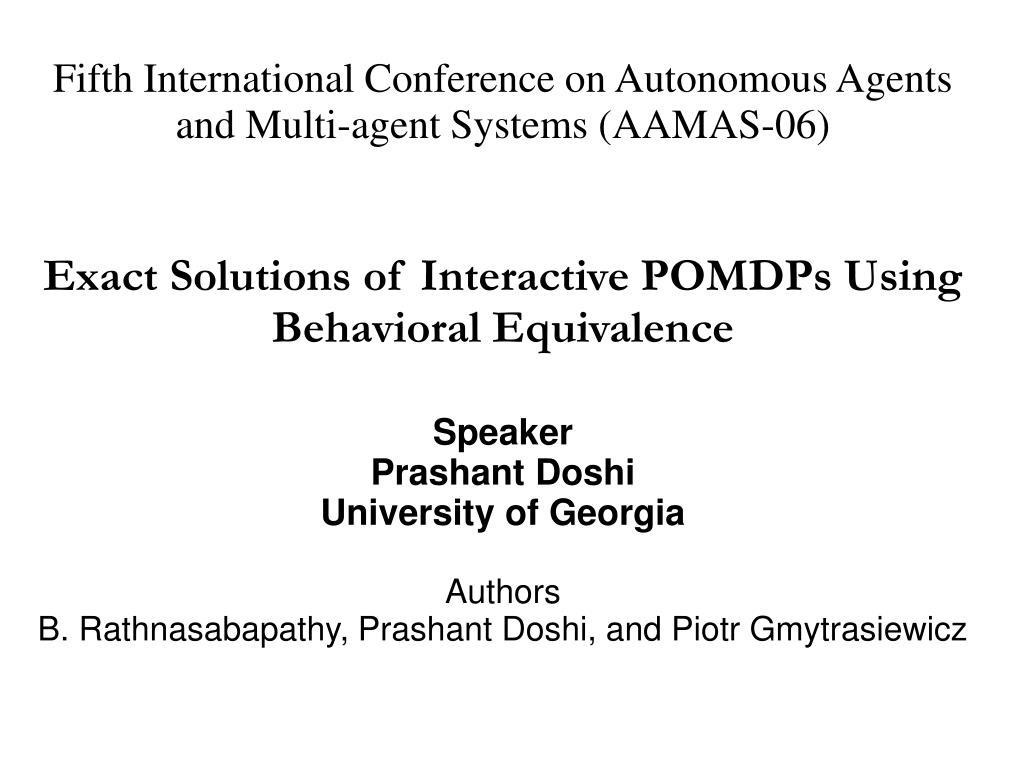 Fifth International Conference on Autonomous Agents and Multi-agent Systems (AAMAS-06)

Exact Solutions of Interactive POMDPs Using Behavioral Equivalence

Speaker
Prashant Doshi
University of Georgia

Authors
B. Rathnasabapathy, Prashant Doshi, and Piotr Gmytrasiewicz